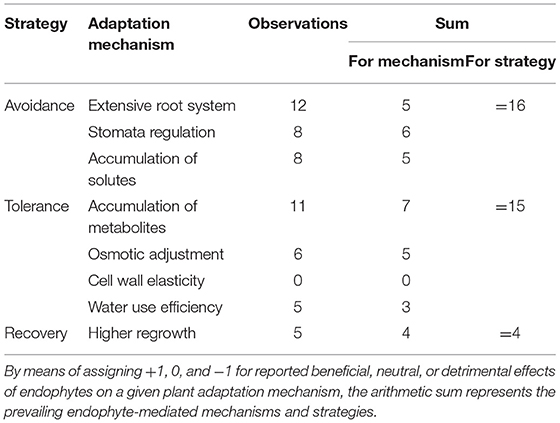 | Strategy | Adaptation mechanism | Observations | Sum | |
|---|---|---|---|---|
| | | | For mechanism | For strategy |
| Avoidance | Extensive root system | 12 | 5 | =16 |
| | Stomata regulation | 8 | 6 | |
| | Accumulation of solutes | 8 | 5 | |
| Tolerance | Accumulation of metabolites | 11 | 7 | =15 |
| | Osmotic adjustment | 6 | 5 | |
| | Cell wall elasticity | 0 | 0 | |
| | Water use efficiency | 5 | 3 | |
| Recovery | Higher regrowth | 5 | 4 | =4 |

By means of assigning +1, 0, and −1 for reported beneficial, neutral, or detrimental effects of endophytes on a given plant adaptation mechanism, the arithmetic sum represents the prevailing endophyte-mediated mechanisms and strategies.